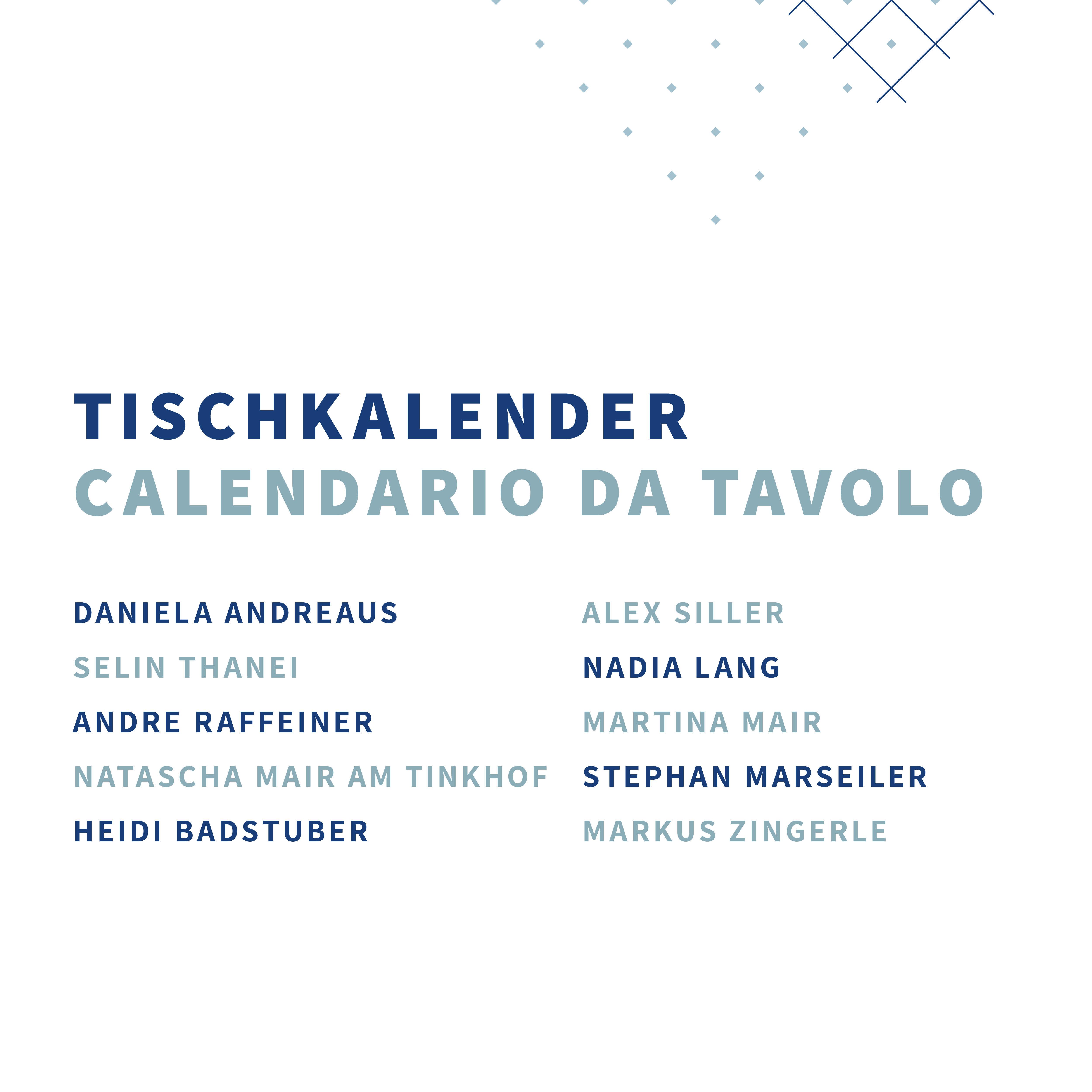 TISCHKALENDER
CALENDARIO DA TAVOLO

DANIELA ANDREAUS
SELIN THANEI
ANDRE RAFFEINER
NATASCHA MAIR AM TINKHOF
HEIDI BADSTUBER

ALEX SILLER
NADIA LANG
MARTINA MAIR
STEPHAN MARSEILER
MARKUS ZINGERLE